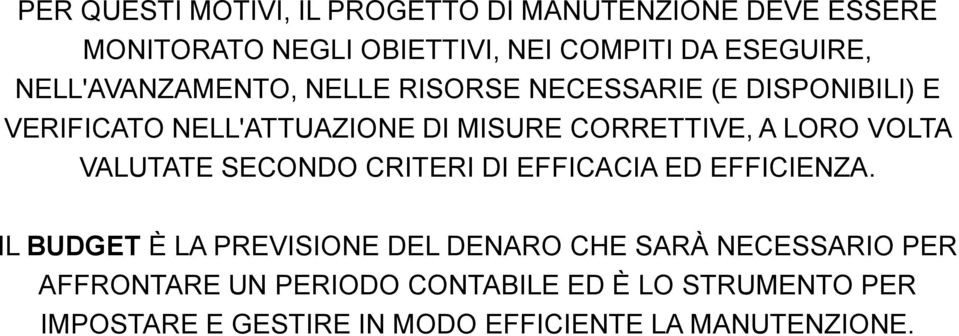 PER QUESTI MOTIVI, IL PROGETTO DI MANUTENZIONE DEVE ESSERE MONITORATO NEGLI OBIETTIVI, NEI COMPITI DA ESEGUIRE, NELL'AVANZAMENTO, NELLE RISORSE NECESSARIE (E DISPONIBILI) E VERIFICATO NELL'ATTUAZIONE DI MISURE CORRETTIVE, A LORO VOLTA VALUTATE SECONDO CRITERI DI EFFICACIA ED EFFICIENZA.

IL BUDGET È LA PREVISIONE DEL DENARO CHE SARÀ NECESSARIO PER AFFRONTARE UN PERIODO CONTABILE ED È LO STRUMENTO PER IMPOSTARE E GESTIRE IN MODO EFFICIENTE LA MANUTENZIONE.